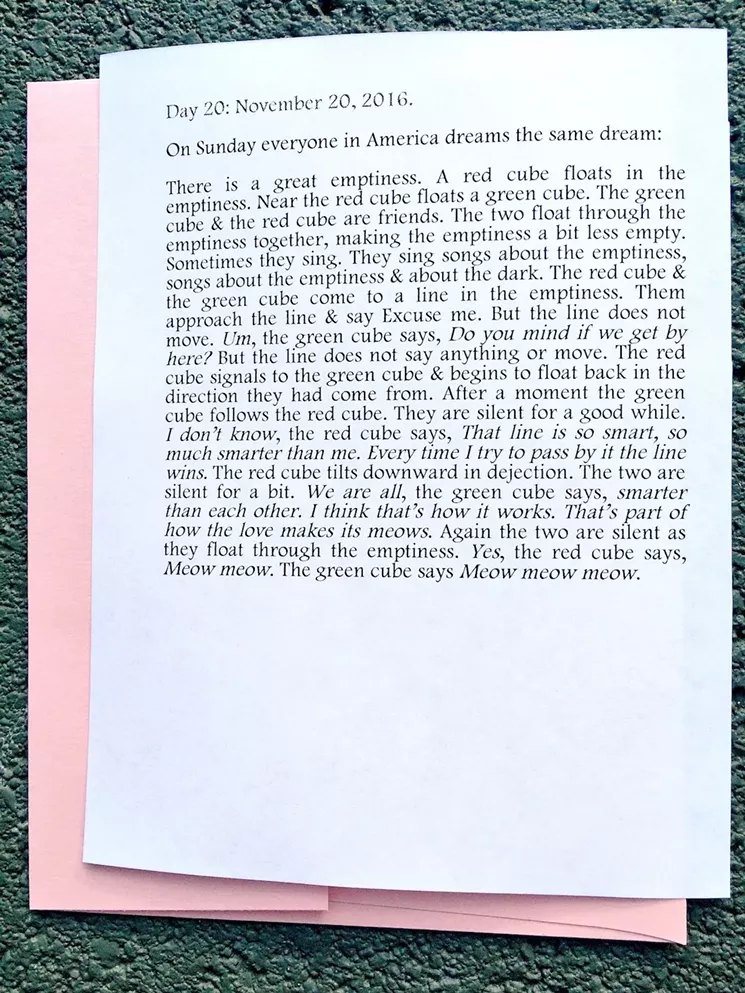 Day 20: November 20, 2016.

On Sunday everyone in America dreams the same dream:

There is a great emptiness. A red cube floats in the emptiness. Near the red cube floats a green cube. The green cube & the red cube are friends. The two float through the emptiness together, making the emptiness a bit less empty. Sometimes they sing. They sing songs about the emptiness, songs about the emptiness & about the dark. The red cube & the green cube come to a line in the emptiness. Them approach the line & say Excuse me. But the line does not move. Um, the green cube says, Do you mind if we get by here? But the line does not say anything or move. The red cube signals to the green cube & begins to float back in the direction they had come from. After a moment the green cube follows the red cube. They are silent for a good while. I don't know, the red cube says, That line is so smart, so much smarter than me. Every time I try to pass by it the line wins. The red cube tilts downward in dejection. The two are silent for a bit. We are all, the green cube says, smarter than each other. I think that's how it works. That's part of how the love makes its meows. Again the two are silent as they float through the emptiness. Yes, the red cube says, Meow meow. The green cube says Meow meow meow.